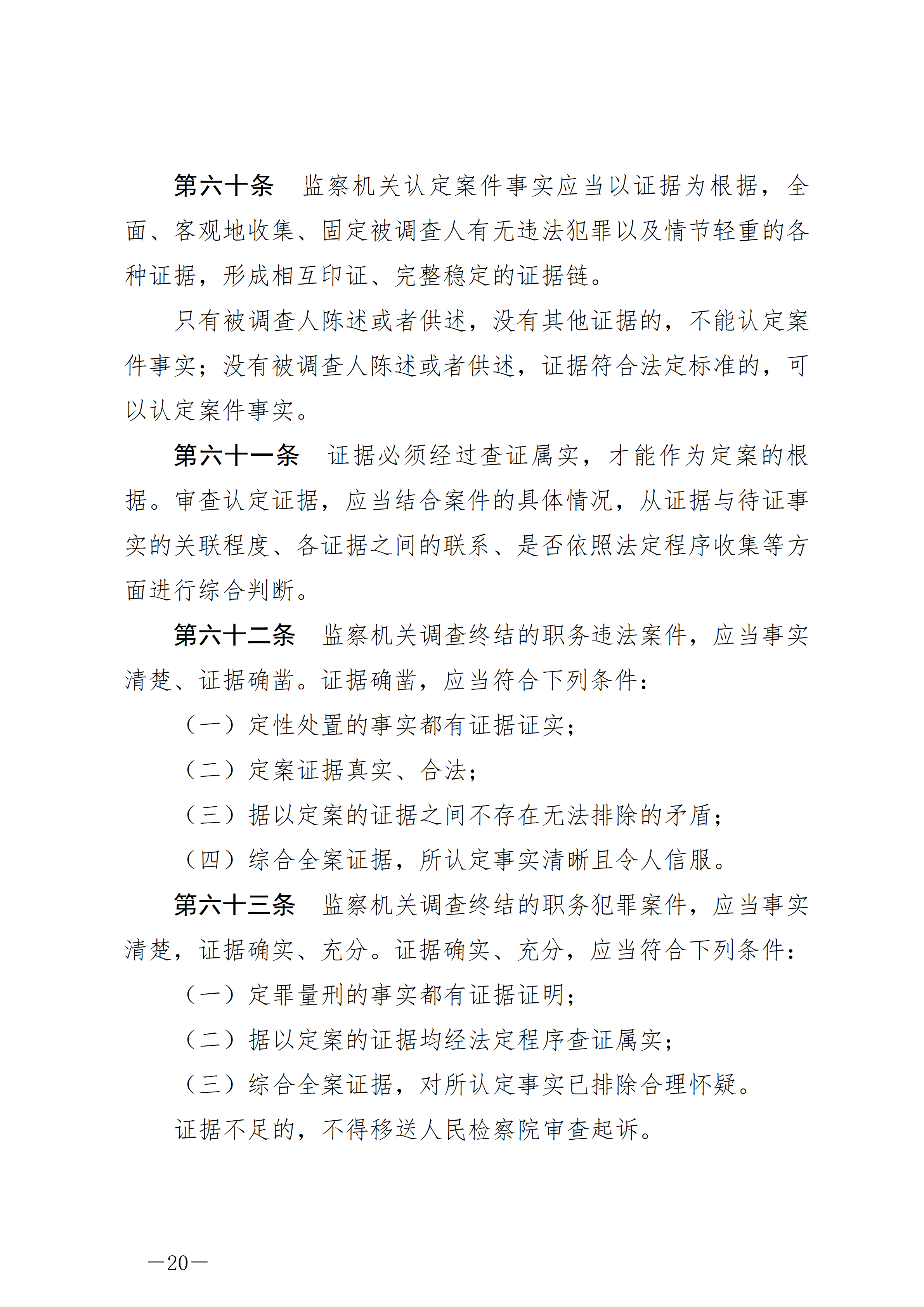 第六十条　监察机关认定案件事实应当以证据为根据，全面、客观地收集、固定被调查人有无违法犯罪以及情节轻重的各种证据，形成相互印证、完整稳定的证据链。

只有被调查人陈述或者供述，没有其他证据的，不能认定案件事实；没有被调查人陈述或者供述，证据符合法定标准的，可以认定案件事实。

第六十一条　证据必须经过查证属实，才能作为定案的根据。审查认定证据，应当结合案件的具体情况，从证据与待证事实的关联程度、各证据之间的联系、是否依照法定程序收集等方面进行综合判断。

第六十二条　监察机关调查终结的职务违法案件，应当事实清楚、证据确凿。证据确凿，应当符合下列条件：

（一）定性处置的事实都有证据证实；

（二）定案证据真实、合法；

（三）据以定案的证据之间不存在无法排除的矛盾；

（四）综合全案证据，所认定事实清晰且令人信服。

第六十三条　监察机关调查终结的职务犯罪案件，应当事实清楚，证据确实、充分。证据确实、充分，应当符合下列条件：

（一）定罪量刑的事实都有证据证明；

（二）据以定案的证据均经法定程序查证属实；

（三）综合全案证据，对所认定事实已排除合理怀疑。

证据不足的，不得移送人民检察院审查起诉。

—20—